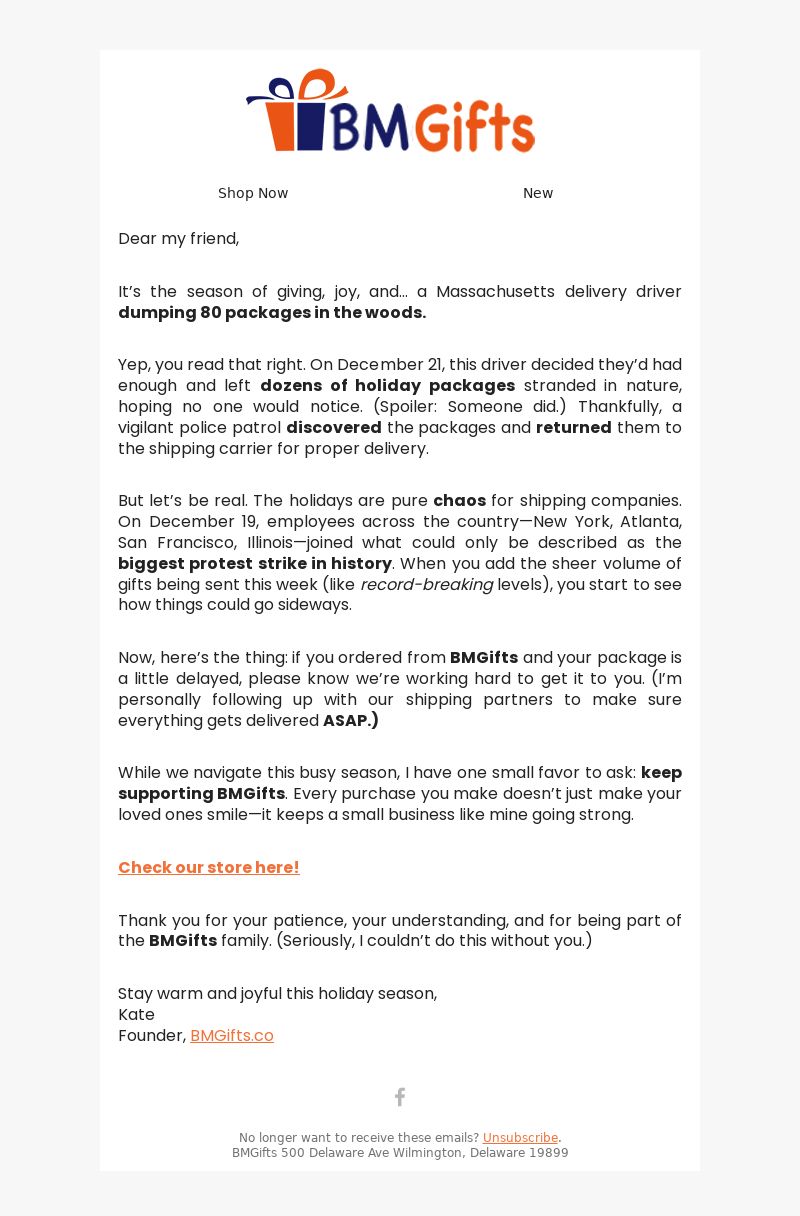 BMGifts

Shop Now

New

Dear my friend,

It's the season of giving, joy, and... a Massachusetts delivery driver dumping 80 packages in the woods.

Yep, you read that right. On December 21, this driver decided they'd had enough and left dozens of holiday packages stranded in nature, hoping no one would notice. (Spoiler: Someone did.) Thankfully, a vigilant police patrol discovered the packages and returned them to the shipping carrier for proper delivery.

But let's be real. The holidays are pure chaos for shipping companies. On December 19, employees across the country—New York, Atlanta, San Francisco, Illinois—joined what could only be described as the biggest protest strike in history. When you add the sheer volume of gifts being sent this week (like record-breaking levels), you start to see how things could go sideways.

Now, here's the thing: if you ordered from BMGifts and your package is a little delayed, please know we're working hard to get it to you. (I'm personally following up with our shipping partners to make sure everything gets delivered ASAP.)

While we navigate this busy season, I have one small favor to ask: keep supporting BMGifts. Every purchase you make doesn't just make your loved ones smile—it keeps a small business like mine going strong.

Check our store here!

Thank you for your patience, your understanding, and for being part of the BMGifts family. (Seriously, I couldn't do this without you.)

Stay warm and joyful this holiday season,
Kate
Founder, BMGifts.co

No longer want to receive these emails? Unsubscribe.
BMGifts 500 Delaware Ave Wilmington, Delaware 19899